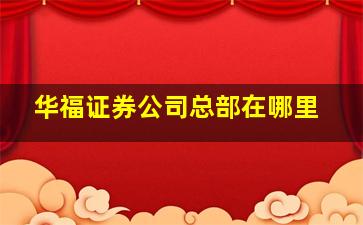 华福证券公司总部在哪里